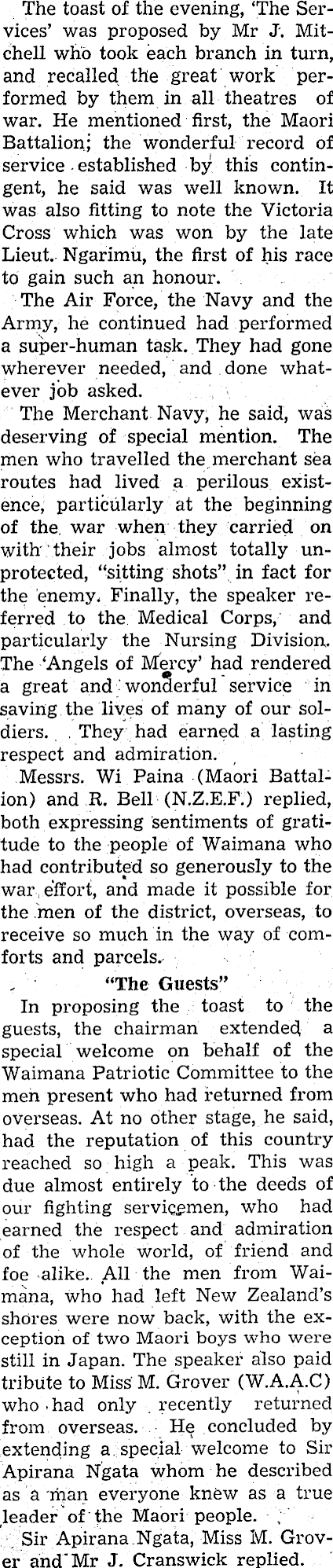 The toast of the evening, 'The Services' was proposed by Mr J. Mitchell who took each branch in turn, and recalled the great work performed by them in all theatres of war. He mentioned first, the Maori Battalion; the wonderful record of service established by this contingent, he said was well known. It was also fitting to note the Victoria Cross which was won by the late Lieut. Ngarimu, the first of his race to gain such an honour.

The Air Force, the Navy and the Army, he continued had performed a super-human task. They had gone wherever needed, and done whatever job asked.

The Merchant Navy, he said, was deserving of special mention. The men who travelled the merchant sea routes had lived a perilous existence, particularly at the beginning of the war when they carried on with their jobs almost totally unprotected, "sitting shots" in fact for the enemy. Finally, the speaker referred to the Medical Corps, and particularly the Nursing Division. The 'Angels of Mercy' had rendered a great and wonderful service in saving the lives of many of our soldiers. They had earned a lasting respect and admiration.

Messrs. Wi Paina (Maori Battalion) and R. Bell (N.Z.E.F.) replied, both expressing sentiments of gratitude to the people of Waimana who had contributed so generously to the war effort, and made it possible for the men of the district, overseas, to receive so much in the way of comforts and parcels.

"The Guests"

In proposing the toast to the guests, the chairman extended a special welcome on behalf of the Waimana Patriotic Committee to the men present who had returned from overseas. At no other stage, he said, had the reputation of this country reached so high a peak. This was due almost entirely to the deeds of our fighting servicemen, who had earned the respect and admiration of the whole world, of friend and foe alike. All the men from Waimana, who had left New Zealand's shores were now back, with the exception of two Maori boys who were still in Japan. The speaker also paid tribute to Miss M. Grover (W.A.A.C) who had only recently returned from overseas. He concluded by extending a special welcome to Sir Apirana Ngata whom he described as a man everyone knew as a true leader of the Maori people.

Sir Apirana Ngata, Miss M. Grover and Mr J. Cranswick replied.